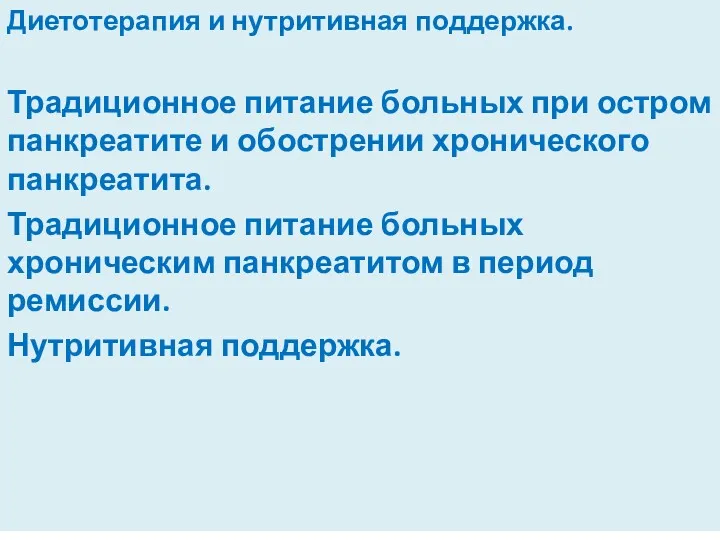 Диетотерапия и нутритивная поддержка.

Традиционное питание больных при остром панкреатите и обострении хронического панкреатита.

Традиционное питание больных хроническим панкреатитом в период ремиссии.

Нутритивная поддержка.